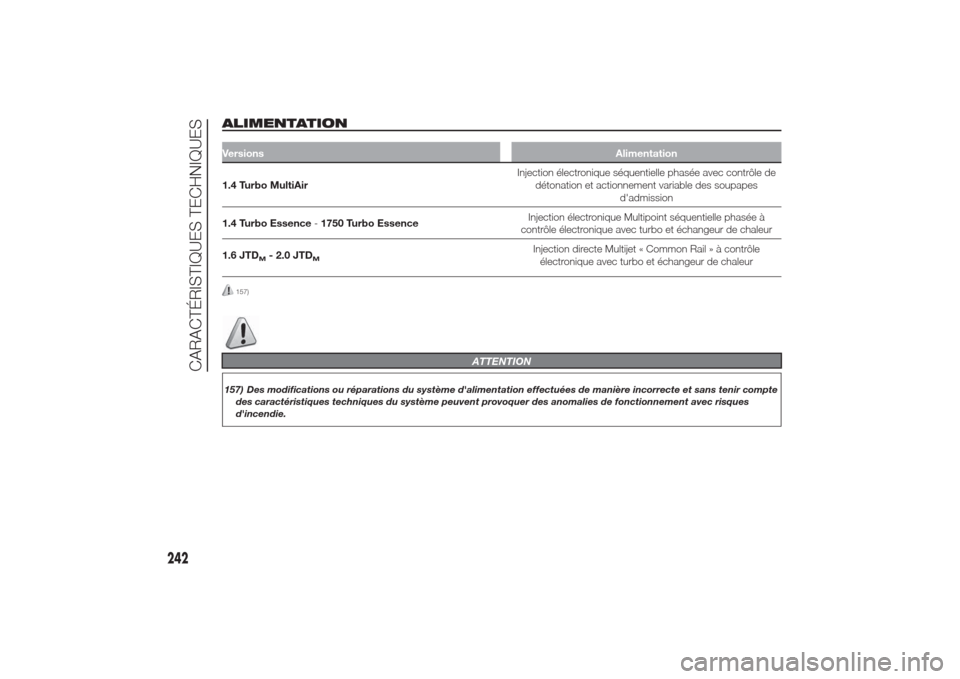 CARACTÉRISTIQUES TECHNIQUES

ALIMENTATION

| Versions | Alimentation |
|---|---|
| 1.4 Turbo MultiAir | Injection électronique séquentielle phasée avec contrôle de détonation et actionnement variable des soupapes d'admission |
| 1.4 Turbo Essence - 1750 Turbo Essence | Injection électronique Multipoint séquentielle phasée à contrôle électronique avec turbo et échangeur de chaleur |
| 1.6 JTD$_M$ - 2.0 JTD$_M$ | Injection directe Multijet « Common Rail » à contrôle électronique avec turbo et échangeur de chaleur |

157)

ATTENTION

157) Des modifications ou réparations du système d'alimentation effectuées de manière incorrecte et sans tenir compte des caractéristiques techniques du système peuvent provoquer des anomalies de fonctionnement avec risques d'incendie.

242

carmanualsonline.info